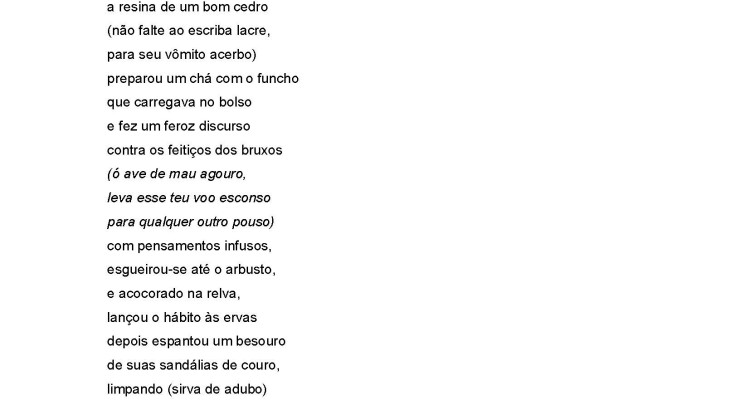 a resina de um bom cedro
(não falte ao escriba lacre,
para seu vômito acerbo)
preparou um chá com o funcho
que carregava no bolso
e fez um feroz discurso
contra os feitiços dos bruxos
(ó ave de mau agouro,
leva esse teu voo esconso
para qualquer outro pouso)
com pensamentos infusos,
esgueirou-se até o arbusto,
e acocorado na relva,
lançou o hábito às ervas
depois espantou um besouro
de suas sandálias de couro,
limpando (sirva de adubo)